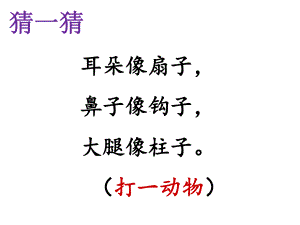 猜一猜

耳朵像扇子，
鼻子像钩子，
大腿像柱子。

（打一动物）